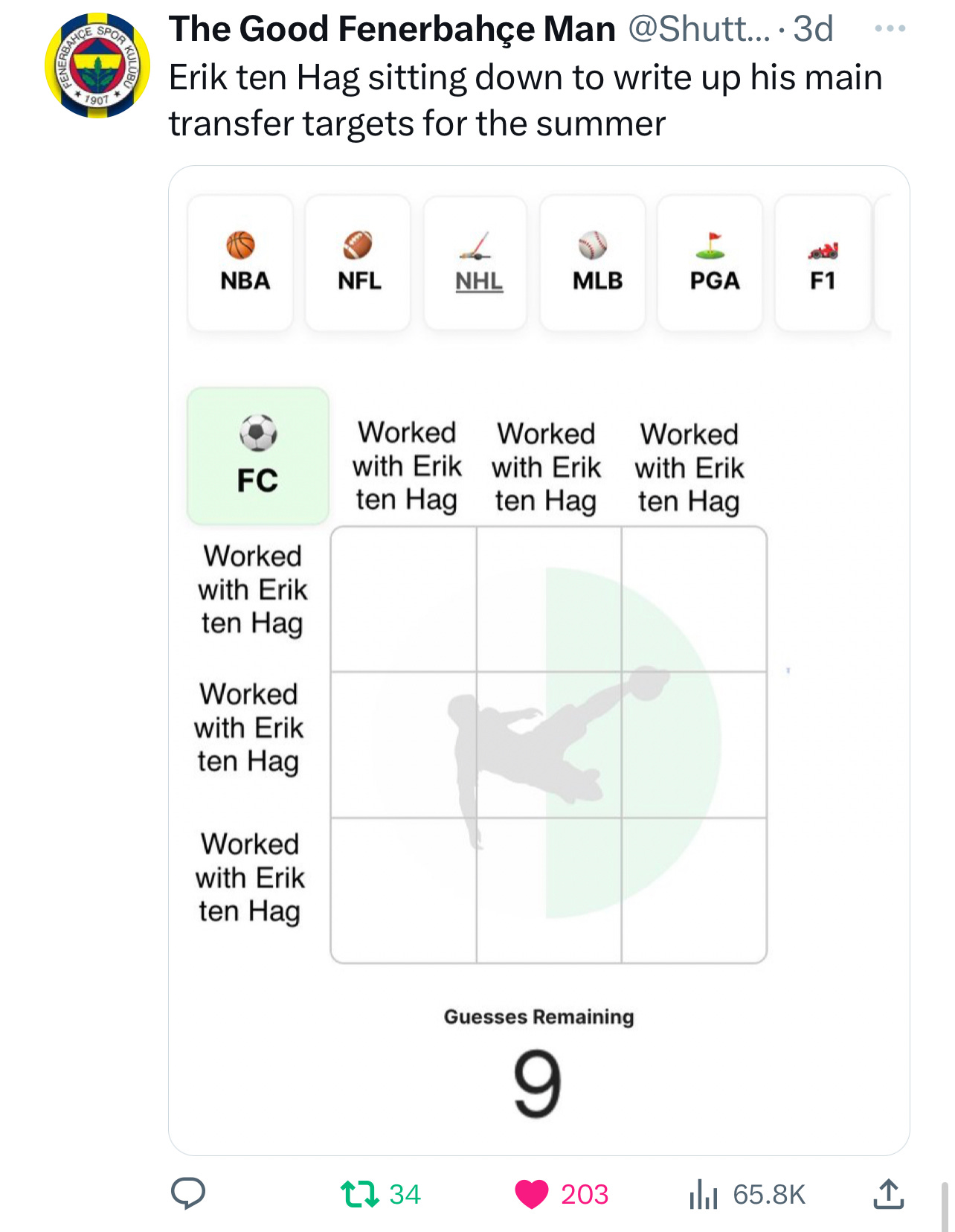 FENERBAHÇE SPOR KULÜBÜ 1907

The Good Fenerbahçe Man @Shutt... · 3d
Erik ten Hag sitting down to write up his main transfer targets for the summer

NBA
NFL
NHL
MLB
PGA
F1

FC

Worked with Erik ten Hag
Worked with Erik ten Hag
Worked with Erik ten Hag

Worked with Erik ten Hag
Worked with Erik ten Hag
Worked with Erik ten Hag

Guesses Remaining
9

34
203
65.8K